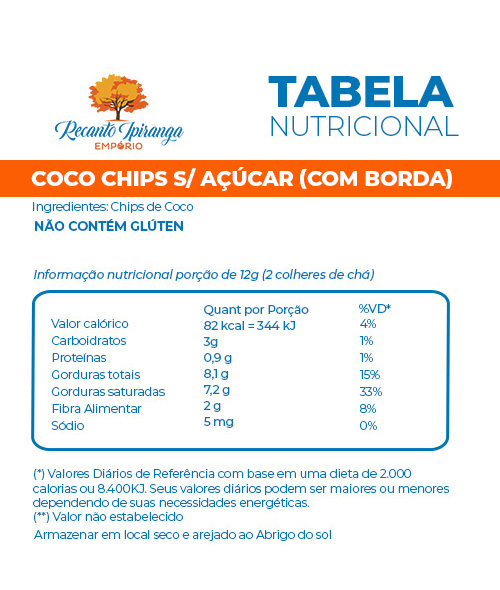 Recanto Ipiranga
EMPÓRIO

TABELA
NUTRICIONAL

COCO CHIPS S/ AÇÚCAR (COM BORDA)

Ingredientes: Chips de Coco
NÃO CONTÉM GLÚTEN

Informação nutricional porção de 12g (2 colheres de chá)

| | Quant por Porção | %VD* |
|---|---|---|
| Valor calórico | 82 kcal = 344 kJ | 4% |
| Carboidratos | 3g | 1% |
| Proteínas | 0,9 g | 1% |
| Gorduras totais | 8,1 g | 15% |
| Gorduras saturadas | 7,2 g | 33% |
| Fibra Alimentar | 2 g | 8% |
| Sódio | 5 mg | 0% |

(*) Valores Diários de Referência com base em uma dieta de 2.000 calorias ou 8.400KJ. Seus valores diários podem ser maiores ou menores dependendo de suas necessidades energéticas.
(**) Valor não estabelecido

Armazenar em local seco e arejado ao Abrigo do sol